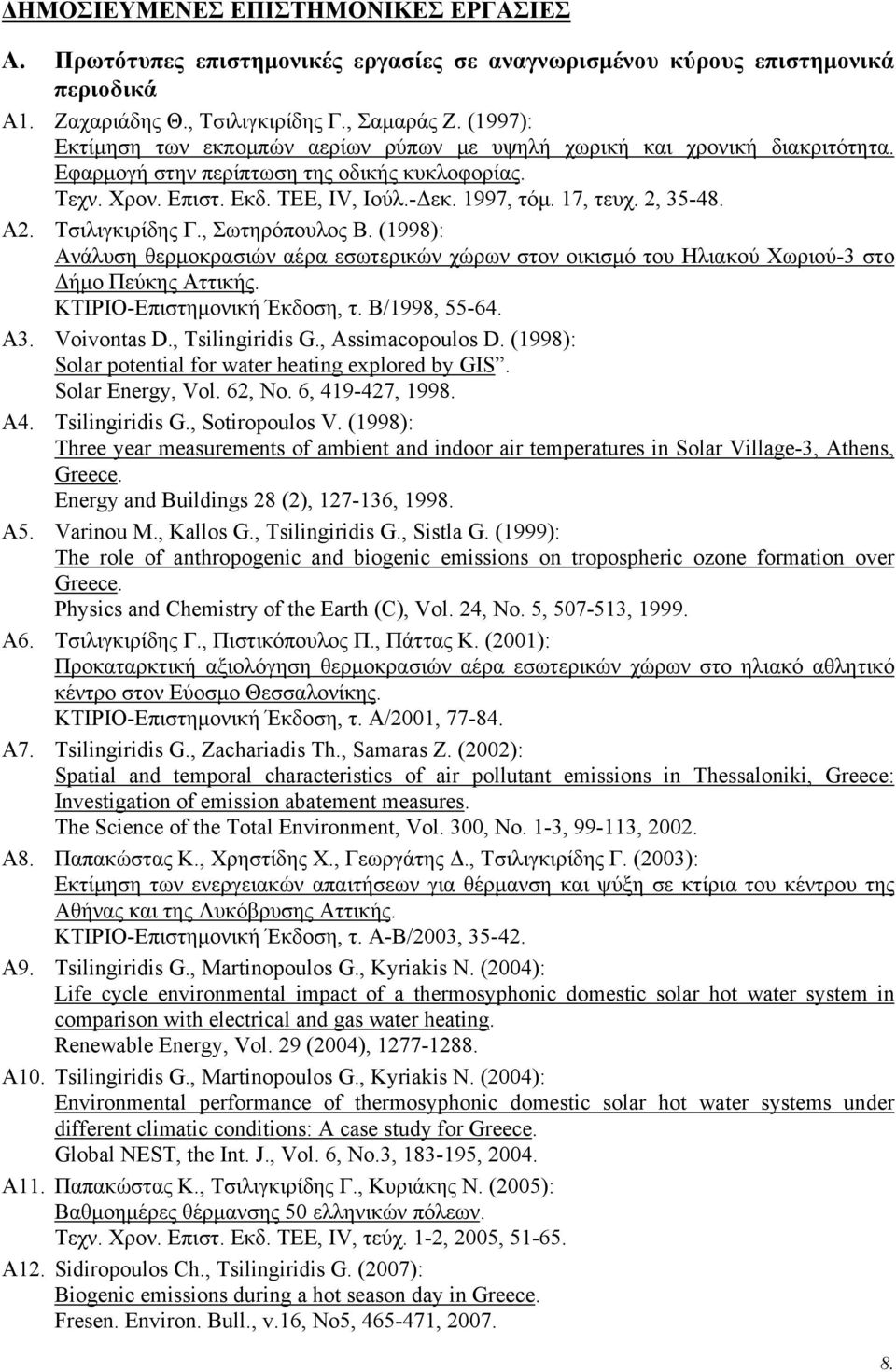 ΔΗΜΟΣΙΕΥΜΕΝΕΣ ΕΠΙΣΤΗΜΟΝΙΚΕΣ ΕΡΓΑΣΙΕΣ

Α. Πρωτότυπες επιστημονικές εργασίες σε αναγνωρισμένου κύρους επιστημονικά περιοδικά

Α1. Ζαχαριάδης Θ., Τσιλιγκιρίδης Γ., Σαμαράς Ζ. (1997):
Εκτίμηση των εκπομπών αερίων ρύπων με υψηλή χωρική και χρονική διακριτότητα. Εφαρμογή στην περίπτωση της οδικής κυκλοφορίας.
Τεχν. Χρον. Επιστ. Εκδ. ΤΕΕ, IV, Ιούλ.-Δεκ. 1997, τόμ. 17, τευχ. 2, 35-48.

Α2. Τσιλιγκιρίδης Γ., Σωτηρόπουλος Β. (1998):
Ανάλυση θερμοκρασιών αέρα εσωτερικών χώρων στον οικισμό του Ηλιακού Χωριού-3 στο Δήμο Πεύκης Αττικής.
ΚΤΙΡΙΟ-Επιστημονική Έκδοση, τ. Β/1998, 55-64.

Α3. Voivontas D., Tsilingiridis G., Assimacopoulos D. (1998):
Solar potential for water heating explored by GIS”.
Solar Energy, Vol. 62, No. 6, 419-427, 1998.

Α4. Tsilingiridis G., Sotiropoulos V. (1998):
Three year measurements of ambient and indoor air temperatures in Solar Village-3, Athens, Greece.
Energy and Buildings 28 (2), 127-136, 1998.

Α5. Varinou M., Kallos G., Tsilingiridis G., Sistla G. (1999):
The role of anthropogenic and biogenic emissions on tropospheric ozone formation over Greece.
Physics and Chemistry of the Earth (C), Vol. 24, No. 5, 507-513, 1999.

Α6. Τσιλιγκιρίδης Γ., Πιστικόπουλος Π., Πάττας Κ. (2001):
Προκαταρκτική αξιολόγηση θερμοκρασιών αέρα εσωτερικών χώρων στο ηλιακό αθλητικό κέντρο στον Εύοσμο Θεσσαλονίκης.
ΚΤΙΡΙΟ-Επιστημονική Έκδοση, τ. Α/2001, 77-84.

Α7. Tsilingiridis G., Zachariadis Th., Samaras Z. (2002):
Spatial and temporal characteristics of air pollutant emissions in Thessaloniki, Greece: Investigation of emission abatement measures.
The Science of the Total Environment, Vol. 300, No. 1-3, 99-113, 2002.

Α8. Παπακώστας Κ., Χρηστίδης Χ., Γεωργάτης Δ., Τσιλιγκιρίδης Γ. (2003):
Εκτίμηση των ενεργειακών απαιτήσεων για θέρμανση και ψύξη σε κτίρια του κέντρου της Αθήνας και της Λυκόβρυσης Αττικής.
ΚΤΙΡΙΟ-Επιστημονική Έκδοση, τ. Α-Β/2003, 35-42.

Α9. Tsilingiridis G., Martinopoulos G., Kyriakis N. (2004):
Life cycle environmental impact of a thermosyphonic domestic solar hot water system in comparison with electrical and gas water heating.
Renewable Energy, Vol. 29 (2004), 1277-1288.

Α10. Tsilingiridis G., Martinopoulos G., Kyriakis N. (2004):
Environmental performance of thermosyphonic domestic solar hot water systems under different climatic conditions: A case study for Greece.
Global NEST, the Int. J., Vol. 6, No.3, 183-195, 2004.

Α11. Παπακώστας Κ., Τσιλιγκιρίδης Γ., Κυριάκης Ν. (2005):
Βαθμοημέρες θέρμανσης 50 ελληνικών πόλεων.
Τεχν. Χρον. Επιστ. Εκδ. ΤΕΕ, IV, τεύχ. 1-2, 2005, 51-65.

Α12. Sidiropoulos Ch., Tsilingiridis G. (2007):
Biogenic emissions during a hot season day in Greece.
Fresen. Environ. Bull., v.16, No5, 465-471, 2007.

8.